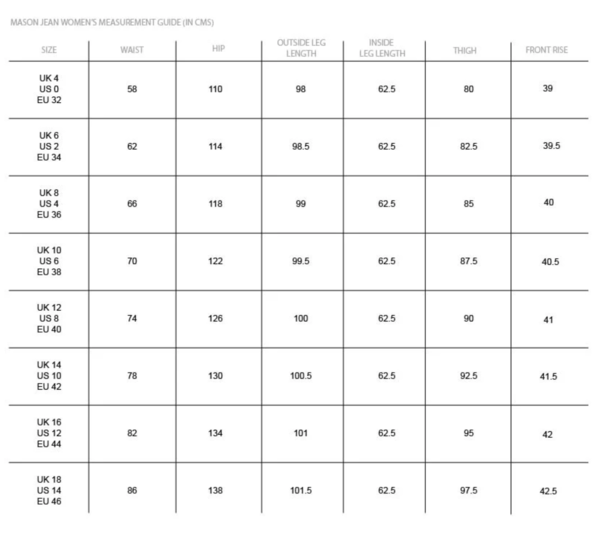 MASON JEAN WOMEN'S MEASUREMENT GUIDE (IN CMS)

| SIZE | WAIST | HIP | OUTSIDE LEG LENGTH | INSIDE LEG LENGTH | THIGH | FRONT RISE |
|---|---|---|---|---|---|---|
| UK 4 US 0 EU 32 | 58 | 110 | 98 | 62.5 | 80 | 39 |
| UK 6 US 2 EU 34 | 62 | 114 | 98.5 | 62.5 | 82.5 | 39.5 |
| UK 8 US 4 EU 36 | 66 | 118 | 99 | 62.5 | 85 | 40 |
| UK 10 US 6 EU 38 | 70 | 122 | 99.5 | 62.5 | 87.5 | 40.5 |
| UK 12 US 8 EU 40 | 74 | 126 | 100 | 62.5 | 90 | 41 |
| UK 14 US 10 EU 42 | 78 | 130 | 100.5 | 62.5 | 92.5 | 41.5 |
| UK 16 US 12 EU 44 | 82 | 134 | 101 | 62.5 | 95 | 42 |
| UK 18 US 14 EU 46 | 86 | 138 | 101.5 | 62.5 | 97.5 | 42.5 |